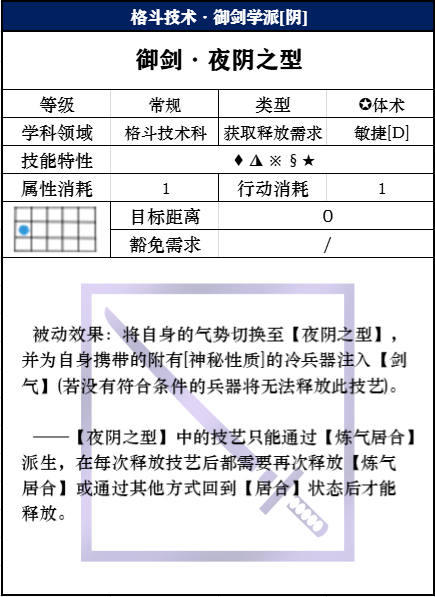 格斗技术 · 御剑学派[阴]

御剑 · 夜阴之型

| 等级 | 常规 | 类型 | ✪体术 |
|---|---|---|---|
| 学科领域 | 格斗技术科 | 获取释放需求 | 敏捷[D] |
| 技能特性 | ♦ ◮ ※ § ★ | | |
| 属性消耗 | 1 | 行动消耗 | 1 |
| | 目标距离 | 0 | |
| | 豁免需求 | / | |

被动效果：将自身的气势切换至【夜阴之型】，并为自身携带的附有[神秘性质]的冷兵器注入【剑气】(若没有符合条件的兵器将无法释放此技艺)。

——【夜阴之型】中的技艺只能通过【炼气居合】派生，在每次释放技艺后都需要再次释放【炼气居合】或通过其他方式回到【居合】状态后才能释放。